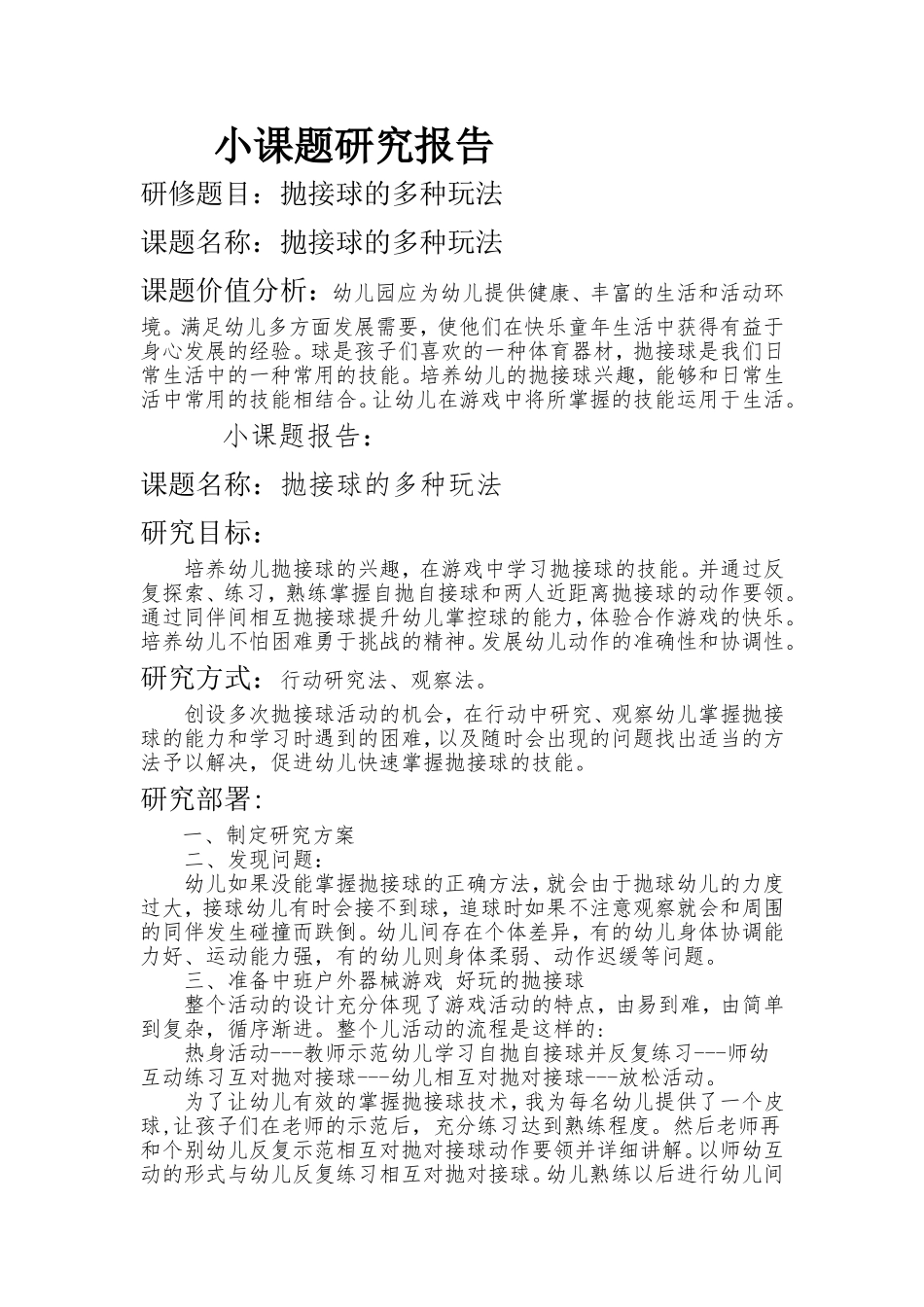 小课题研究报告

研修题目：抛接球的多种玩法

课题名称：抛接球的多种玩法

课题价值分析：幼儿园应为幼儿提供健康、丰富的生活和活动环境。满足幼儿多方面发展需要，使他们在快乐童年生活中获得有益于身心发展的经验。球是孩子们喜欢的一种体育器材，抛接球是我们日常生活中的一种常用的技能。培养幼儿的抛接球兴趣，能够和日常生活中常用的技能相结合。让幼儿在游戏中将所掌握的技能运用于生活。

小课题报告：

课题名称：抛接球的多种玩法

研究目标：

培养幼儿抛接球的兴趣，在游戏中学习抛接球的技能。并通过反复探索、练习，熟练掌握自抛自接球和两人近距离抛接球的动作要领。通过同伴间相互抛接球提升幼儿掌控球的能力，体验合作游戏的快乐。培养幼儿不怕困难勇于挑战的精神。发展幼儿动作的准确性和协调性。

研究方式：行动研究法、观察法。

创设多次抛接球活动的机会，在行动中研究、观察幼儿掌握抛接球的能力和学习时遇到的困难，以及随时会出现的问题找出适当的方法予以解决，促进幼儿快速掌握抛接球的技能。

研究部署：

一、制定研究方案

二、发现问题：

幼儿如果没能掌握抛接球的正确方法，就会由于抛球幼儿的力度过大，接球幼儿有时会接不到球，追球时如果不注意观察就会和周围的同伴发生碰撞而跌倒。幼儿间存在个体差异，有的幼儿身体协调能力好、运动能力强，有的幼儿则身体柔弱、动作迟缓等问题。

三、准备中班户外器械游戏 好玩的抛接球

整个活动的设计充分体现了游戏活动的特点，由易到难，由简单到复杂，循序渐进。整个儿活动的流程是这样的：

热身活动---教师示范幼儿学习自抛自接球并反复练习---师幼互动练习互对抛对接球---幼儿相互对抛对接球---放松活动。

为了让幼儿有效的掌握抛接球技术，我为每名幼儿提供了一个皮球，让孩子们在老师的示范后，充分练习达到熟练程度。然后老师再和个别幼儿反复示范相互对抛对接球动作要领并详细讲解。以师幼互动的形式与幼儿反复练习相互对抛对接球。幼儿熟练以后进行幼儿间